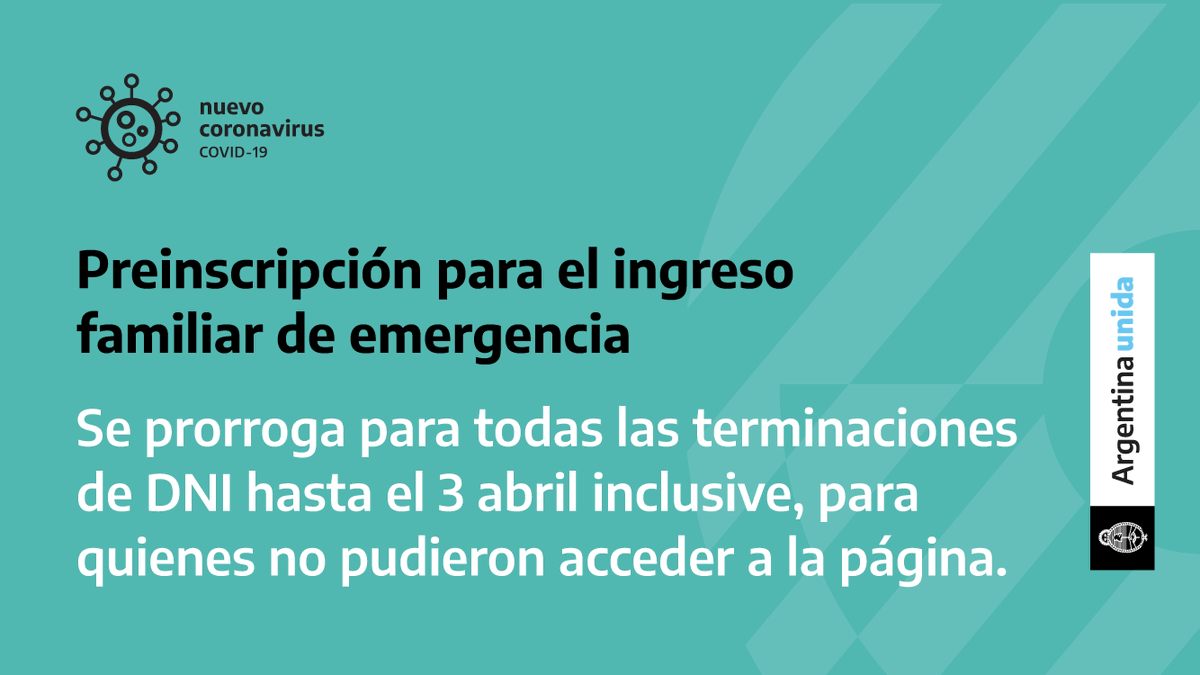 nuevo coronavirus
COVID-19

Preinscripción para el ingreso familiar de emergencia

Se prorroga para todas las terminaciones de DNI hasta el 3 abril inclusive, para quienes no pudieron acceder a la página.

Argentina unida